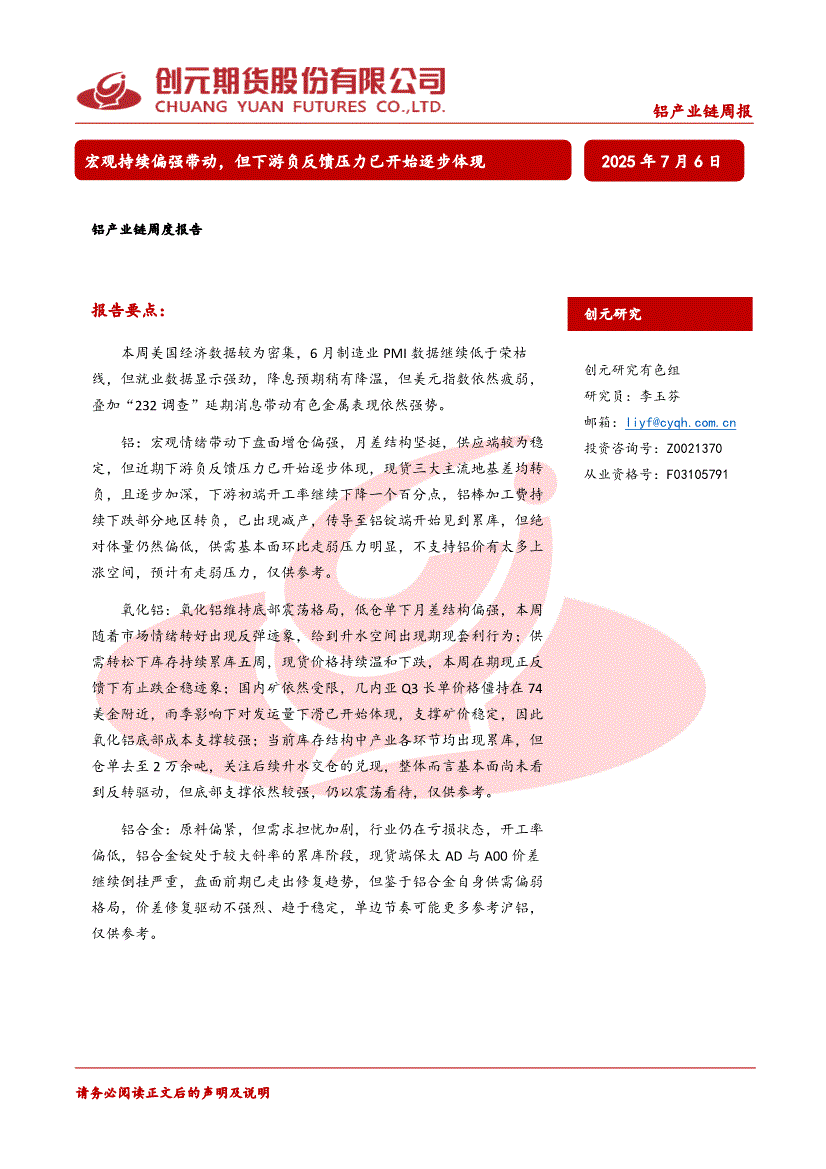 创元期货股份有限公司
CHUANG YUAN FUTURES CO.,LTD.

铝产业链周报

宏观持续偏强带动，但下游负反馈压力已开始逐步体现

2025年7月6日

铝产业链周度报告

报告要点：

本周美国经济数据较为密集，6月制造业PMI数据继续低于荣枯线，但就业数据显示强劲，降息预期稍有降温，但美元指数依然疲弱，叠加“232调查”延期消息带动有色金属表现依然强势。

铝：宏观情绪带动下盘面增仓偏强，月差结构坚挺，供应端较为稳定，但近期下游负反馈压力已开始逐步体现，现货三大主流地基差均转负，且逐步加深，下游初端开工率继续下降一个百分点，铝棒加工费持续下跌部分地区转负，已出现减产，传导至铝锭端开始见到累库，但绝对体量仍然偏低，供需基本面环比走弱压力明显，不支持铝价有太多上涨空间，预计有走弱压力，仅供参考。

氧化铝：氧化铝维持底部震荡格局，低仓单下月差结构偏强，本周随着市场情绪转好出现反弹迹象，给到升水空间出现期现套利行为；供需转松下库存持续累库五周，现货价格持续温和下跌，本周在期现正反馈下有止跌企稳迹象；国内矿依然受限，几内亚Q3长单价格僵持在74美金附近，雨季影响下对发运量下滑已开始体现，支撑矿价稳定，因此氧化铝底部成本支撑较强；当前库存结构中产业各环节均出现累库，但仓单去至2万余吨，关注后续升水交仓的兑现，整体而言基本面尚未看到反转驱动，但底部支撑依然较强，仍以震荡看待，仅供参考。

铝合金：原料偏紧，但需求担忧加剧，行业仍在亏损状态，开工率偏低，铝合金锭处于较大斜率的累库阶段，现货端保太AD与A00价差继续倒挂严重，盘面前期已走出修复趋势，但鉴于铝合金自身供需偏弱格局，价差修复驱动不强烈、趋于稳定，单边节奏可能更多参考沪铝，仅供参考。

创元研究

创元研究有色组
研究员：李玉芬
邮箱：liyf@cyqh.com.cn
投资咨询号：Z0021370
从业资格号：F03105791

请务必阅读正文后的声明及说明